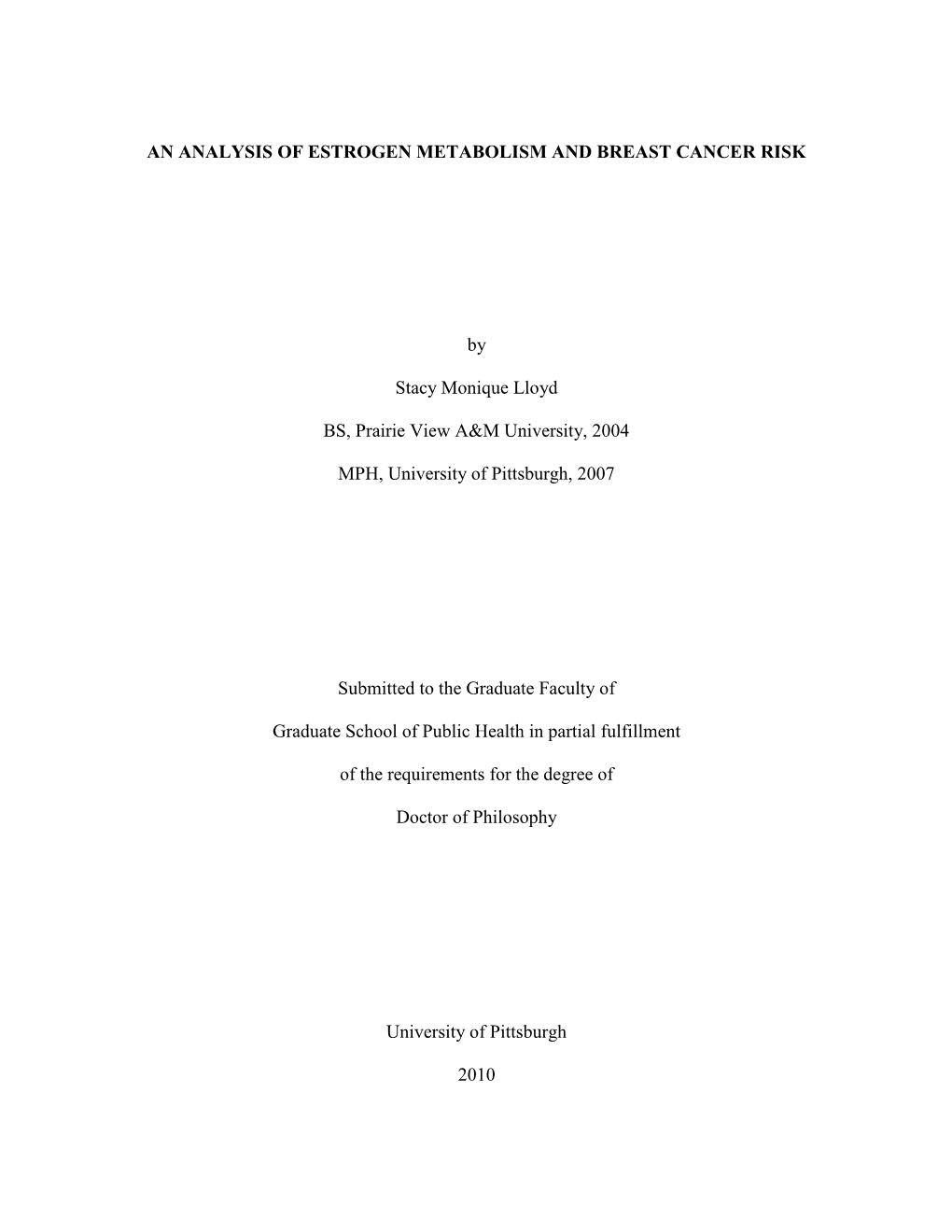 AN ANALYSIS OF ESTROGEN METABOLISM AND BREAST CANCER RISK

by

Stacy Monique Lloyd

BS, Prairie View A&M University, 2004

MPH, University of Pittsburgh, 2007

Submitted to the Graduate Faculty of

Graduate School of Public Health in partial fulfillment

of the requirements for the degree of

Doctor of Philosophy

University of Pittsburgh

2010